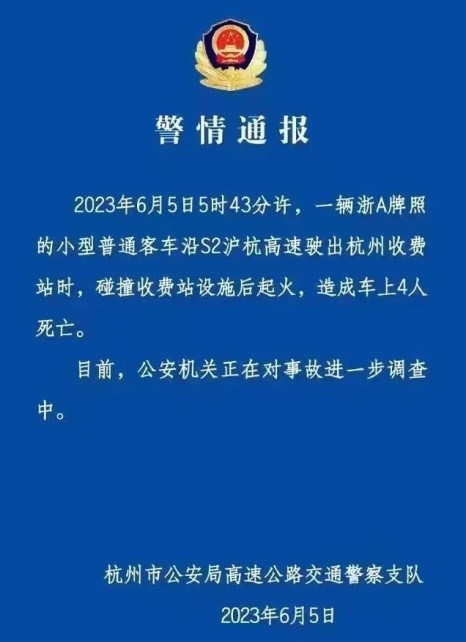 警情通报

2023年6月5日5时43分许，一辆浙A牌照的小型普通客车沿S2沪杭高速驶出杭州收费站时，碰撞收费站设施后起火，造成车上4人死亡。

目前，公安机关正在对事故进一步调查中。

杭州市公安局高速公路交通警察支队

2023年6月5日